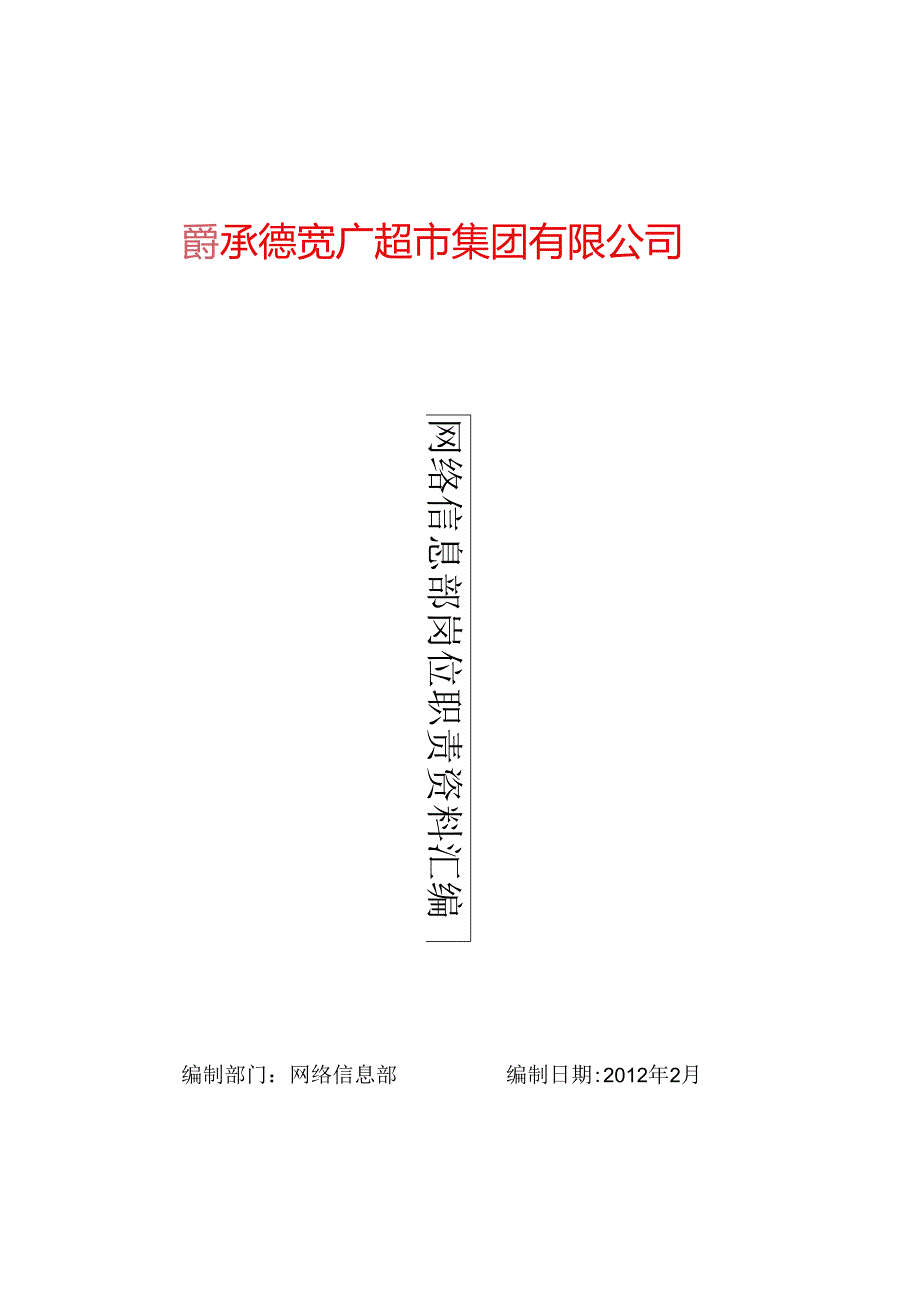 爵承德宽广超市集团有限公司

网络信息部岗位职责资料汇编

编制部门：网络信息部　　　　编制日期:2012年2月